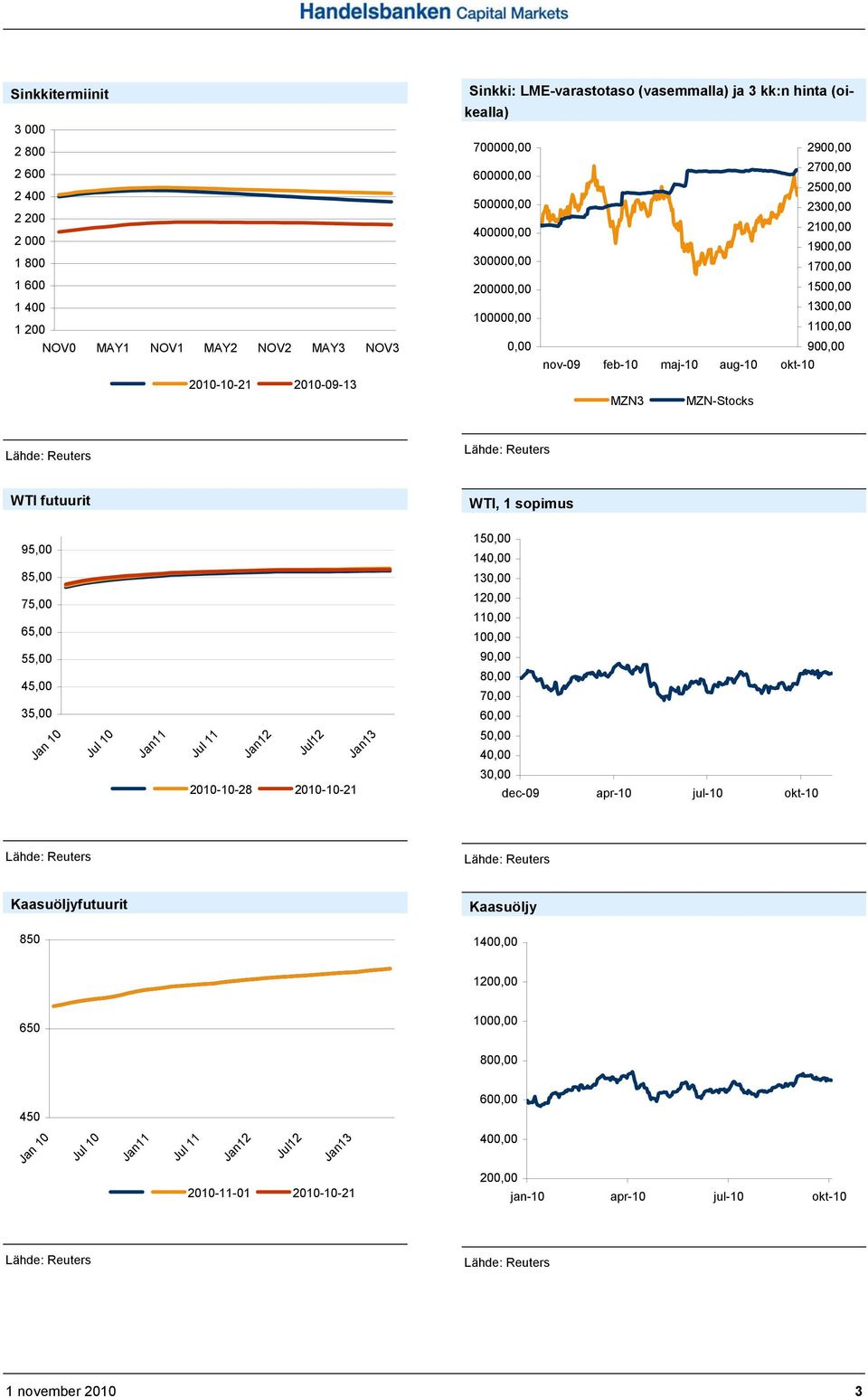 Handelsbanken Capital Markets

Sinkkitermiinit

3 000
2 800
2 600
2 400
2 200
2 000
1 800
1 600
1 400
1 200
NOV0 MAY1 NOV1 MAY2 NOV2 MAY3 NOV3

2010-10-21 2010-09-13

Lähde: Reuters

Sinkki: LME-varastotaso (vasemmalla) ja 3 kk:n hinta (oikealla)

700000,00
600000,00
500000,00
400000,00
300000,00
200000,00
100000,00
0,00

2900,00
2700,00
2500,00
2300,00
2100,00
1900,00
1700,00
1500,00
1300,00
1100,00
900,00

nov-09 feb-10 maj-10 aug-10 okt-10

MZN3 MZN-Stocks

Lähde: Reuters

WTI futuurit

95,00
85,00
75,00
65,00
55,00
45,00
35,00

Jan 10 Jul 10 Jan11 Jul 11 Jan12 Jul12 Jan13

2010-10-28 2010-10-21

Lähde: Reuters

WTI, 1 sopimus

150,00
140,00
130,00
120,00
110,00
100,00
90,00
80,00
70,00
60,00
50,00
40,00
30,00

dec-09 apr-10 jul-10 okt-10

Lähde: Reuters

Kaasuöljyfutuurit

850
650
450

Jan 10 Jul 10 Jan11 Jul 11 Jan12 Jul12 Jan13

2010-11-01 2010-10-21

Lähde: Reuters

Kaasuöljy

1400,00
1200,00
1000,00
800,00
600,00
400,00
200,00

jan-10 apr-10 jul-10 okt-10

Lähde: Reuters

1 november 2010 3